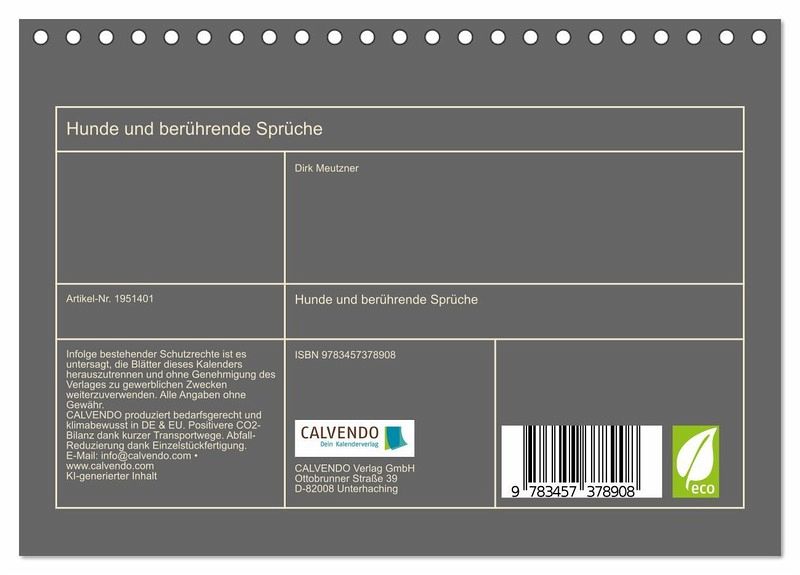 Hunde und berührende Sprüche

Dirk Meutzner

Artikel-Nr. 1951401

Hunde und berührende Sprüche

Infolge bestehender Schutzrechte ist es untersagt, die Blätter dieses Kalenders herauszutrennen und ohne Genehmigung des Verlages zu gewerblichen Zwecken weiterzuverwenden. Alle Angaben ohne Gewähr.
CALVENDO produziert bedarfsgerecht und klimabewusst in DE & EU. Positivere CO2-Bilanz dank kurzer Transportwege. Abfall-Reduzierung dank Einzelstückfertigung.
E-Mail: info@calvendo.com •
www.calvendo.com
KI-generierter Inhalt

ISBN 9783457378908

CALVENDO
Dein Kalenderverlag

CALVENDO Verlag GmbH
Ottobrunner Straße 39
D-82008 Unterhaching

9 783457 378908

eco